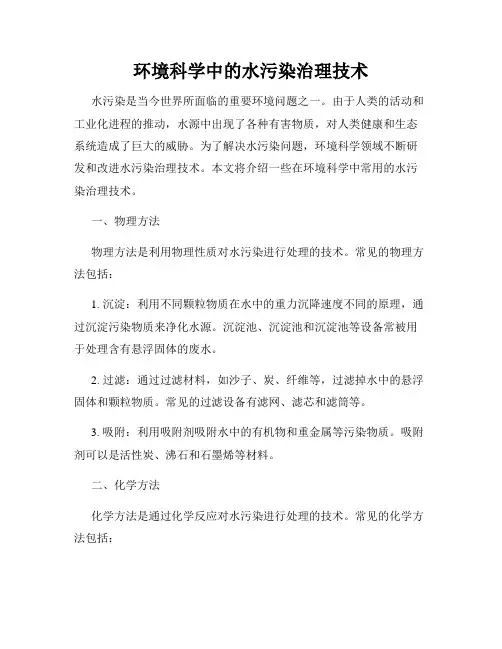 环境科学中的水污染治理技术

水污染是当今世界所面临的重要环境问题之一。由于人类的活动和工业化进程的推动，水源中出现了各种有害物质，对人类健康和生态系统造成了巨大的威胁。为了解决水污染问题，环境科学领域不断研发和改进水污染治理技术。本文将介绍一些在环境科学中常用的水污染治理技术。

一、物理方法

物理方法是利用物理性质对水污染进行处理的技术。常见的物理方法包括：

1. 沉淀：利用不同颗粒物质在水中的重力沉降速度不同的原理，通过沉淀污染物质来净化水源。沉淀池、沉淀池和沉淀池等设备常被用于处理含有悬浮固体的废水。

2. 过滤：通过过滤材料，如沙子、炭、纤维等，过滤掉水中的悬浮固体和颗粒物质。常见的过滤设备有滤网、滤芯和滤筒等。

3. 吸附：利用吸附剂吸附水中的有机物和重金属等污染物质。吸附剂可以是活性炭、沸石和石墨烯等材料。

二、化学方法

化学方法是通过化学反应对水污染进行处理的技术。常见的化学方法包括：